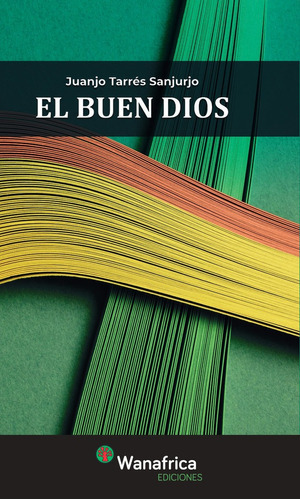 Juanjo Tarrés Sanjurjo

EL BUEN DIOS

Wanafrica
EDICIONES